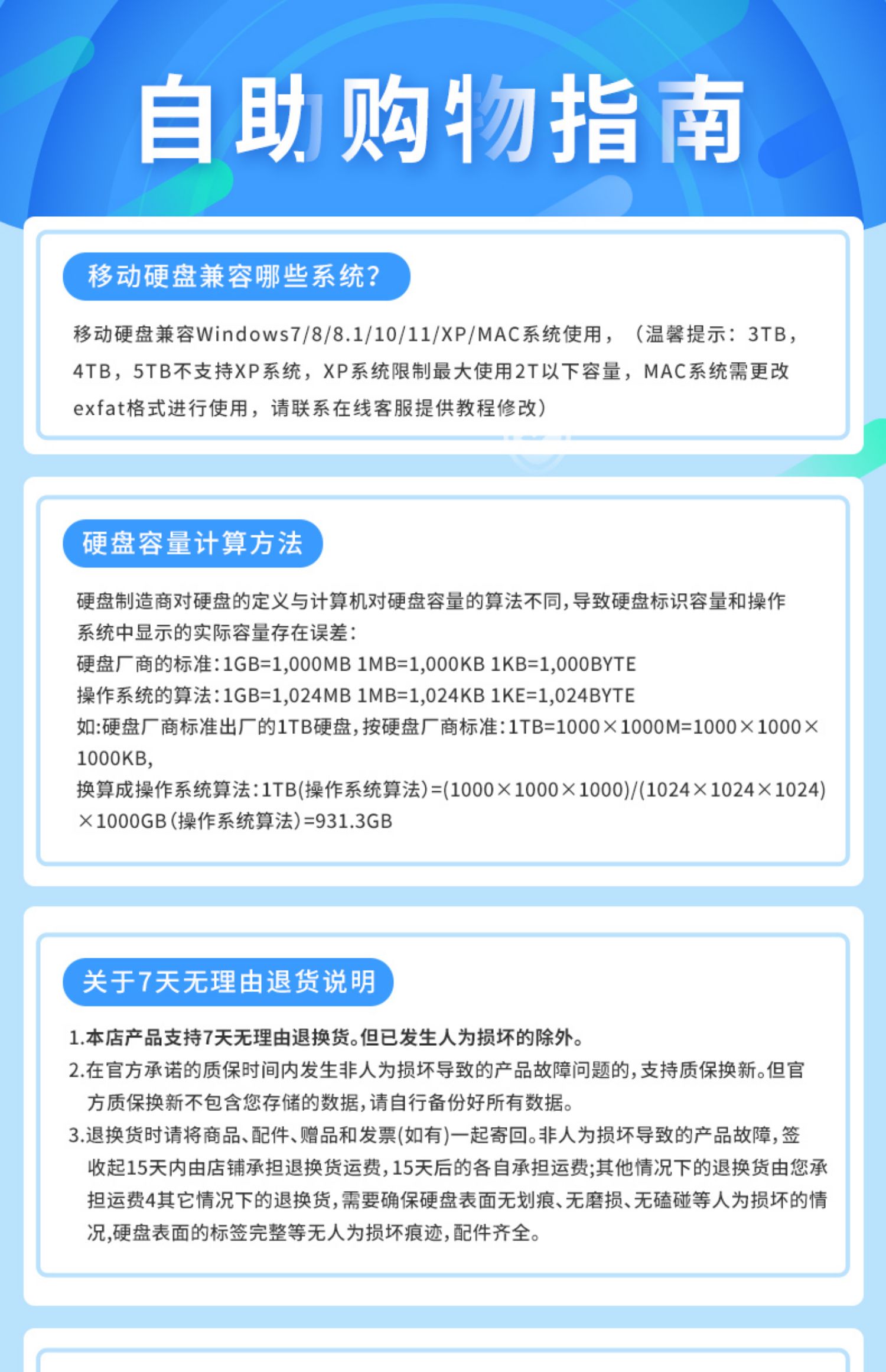 自助购物指南

移动硬盘兼容哪些系统?

移动硬盘兼容Windows7/8/8.1/10/11/XP/MAC系统使用，（温馨提示：3TB，4TB，5TB不支持XP系统，XP系统限制最大使用2T以下容量，MAC系统需更改exfat格式进行使用，请联系在线客服提供教程修改）

硬盘容量计算方法

硬盘制造商对硬盘的定义与计算机对硬盘容量的算法不同,导致硬盘标识容量和操作系统中显示的实际容量存在误差:
硬盘厂商的标准:1GB=1,000MB 1MB=1,000KB 1KB=1,000BYTE
操作系统的算法:1GB=1,024MB 1MB=1,024KB 1KE=1,024BYTE
如:硬盘厂商标准出厂的1TB硬盘,按硬盘厂商标准:1TB=1000×1000M=1000×1000×1000KB,
换算成操作系统算法:1TB(操作系统算法)=(1000×1000×1000)/(1024×1024×1024)×1000GB(操作系统算法)=931.3GB

关于7天无理由退货说明

1.本店产品支持7天无理由退换货。但已发生人为损坏的除外。
2.在官方承诺的质保时间内发生非人为损坏导致的产品故障问题的,支持质保换新。但官方质保换新不包含您存储的数据,请自行备份好所有数据。
3.退换货时请将商品、配件、赠品和发票(如有)一起寄回。非人为损坏导致的产品故障,签收起15天内由店铺承担退换货运费,15天后的各自承担运费;其他情况下的退换货由您承担运费4其它情况下的退换货,需要确保硬盘表面无划痕、无磨损、无磕碰等人为损坏的情况,硬盘表面的标签完整等无人为损坏痕迹,配件齐全。